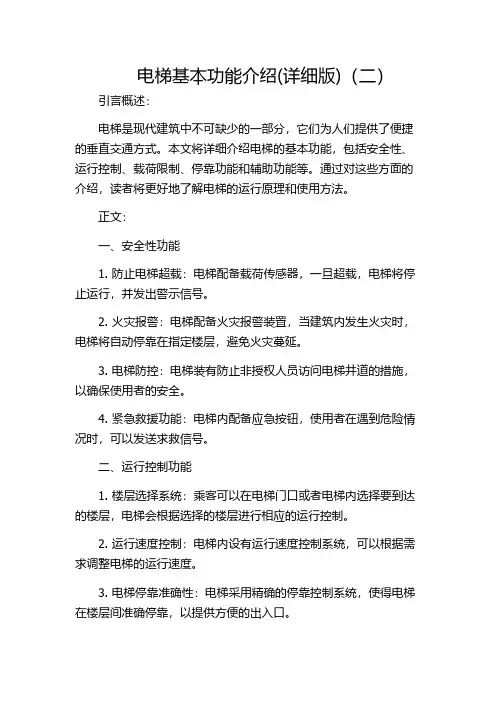 电梯基本功能介绍(详细版)（二）

引言概述：

电梯是现代建筑中不可缺少的一部分，它们为人们提供了便捷的垂直交通方式。本文将详细介绍电梯的基本功能，包括安全性、运行控制、载荷限制、停靠功能和辅助功能等。通过对这些方面的介绍，读者将更好地了解电梯的运行原理和使用方法。

正文：

一、安全性功能

1. 防止电梯超载：电梯配备载荷传感器，一旦超载，电梯将停止运行，并发出警示信号。

2. 火灾报警：电梯配备火灾报警装置，当建筑内发生火灾时，电梯将自动停靠在指定楼层，避免火灾蔓延。

3. 电梯防控：电梯装有防止非授权人员访问电梯井道的措施，以确保使用者的安全。

4. 紧急救援功能：电梯内配备应急按钮，使用者在遇到危险情况时，可以发送求救信号。

二、运行控制功能

1. 楼层选择系统：乘客可以在电梯门口或者电梯内选择要到达的楼层，电梯会根据选择的楼层进行相应的运行控制。

2. 运行速度控制：电梯内设有运行速度控制系统，可以根据需求调整电梯的运行速度。

3. 电梯停靠准确性：电梯采用精确的停靠控制系统，使得电梯在楼层间准确停靠，以提供方便的出入口。